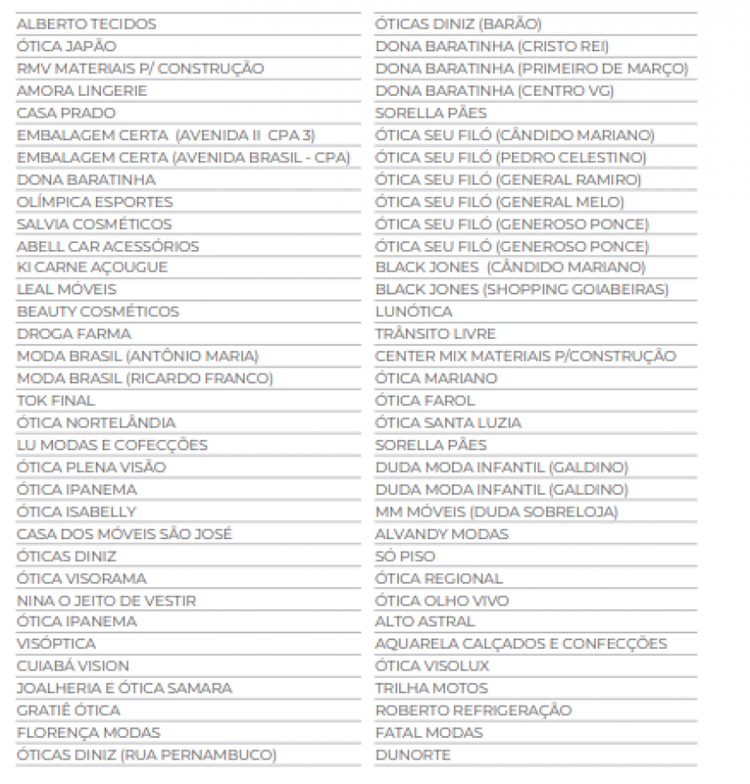 ALBERTO TECIDOS
ÓTICA JAPÃO
RMV MATERIAIS P/ CONSTRUÇÃO
AMORA LINGERIE
CASA PRADO
EMBALAGEM CERTA (AVENIDA II CPA 3)
EMBALAGEM CERTA (AVENIDA BRASIL - CPA)
DONA BARATINHA
OLÍMPICA ESPORTES
SALVIA COSMÉTICOS
ABELL CAR ACESSÓRIOS
KI CARNE AÇOUGUE
LEAL MÓVEIS
BEAUTY COSMÉTICOS
DROGA FARMA
MODA BRASIL (ANTÔNIO MARIA)
MODA BRASIL (RICARDO FRANCO)
TOK FINAL
ÓTICA NORTELÂNDIA
LU MODAS E COFECÇÕES
ÓTICA PLENA VISÃO
ÓTICA IPANEMA
ÓTICA ISABELLY
CASA DOS MÓVEIS SÃO JOSÉ
ÓTICAS DINIZ
ÓTICA VISORAMA
NINA O JEITO DE VESTIR
ÓTICA IPANEMA
VISÓPTICA
CUIABÁ VISION
JOALHERIA E ÓTICA SAMARA
GRATIÊ ÓTICA
FLORENÇA MODAS
ÓTICAS DINIZ (RUA PERNAMBUCO)

ÓTICAS DINIZ (BARÃO)
DONA BARATINHA (CRISTO REI)
DONA BARATINHA (PRIMEIRO DE MARÇO)
DONA BARATINHA (CENTRO VG)
SORELLA PÃES
ÓTICA SEU FILÓ (CÂNDIDO MARIANO)
ÓTICA SEU FILÓ (PEDRO CELESTINO)
ÓTICA SEU FILÓ (GENERAL RAMIRO)
ÓTICA SEU FILÓ (GENERAL MELO)
ÓTICA SEU FILÓ (GENEROSO PONCE)
ÓTICA SEU FILÓ (GENEROSO PONCE)
BLACK JONES (CÂNDIDO MARIANO)
BLACK JONES (SHOPPING GOIABEIRAS)
LUNÓTICA
TRÂNSITO LIVRE
CENTER MIX MATERIAIS P/CONSTRUÇÃO
ÓTICA MARIANO
ÓTICA FAROL
ÓTICA SANTA LUZIA
SORELLA PÃES
DUDA MODA INFANTIL (GALDINO)
DUDA MODA INFANTIL (GALDINO)
MM MÓVEIS (DUDA SOBRELOJA)
ALVANDY MODAS
SÓ PISO
ÓTICA REGIONAL
ÓTICA OLHO VIVO
ALTO ASTRAL
AQUARELA CALÇADOS E CONFECÇÕES
ÓTICA VISOLUX
TRILHA MOTOS
ROBERTO REFRIGERAÇÃO
FATAL MODAS
DUNORTE